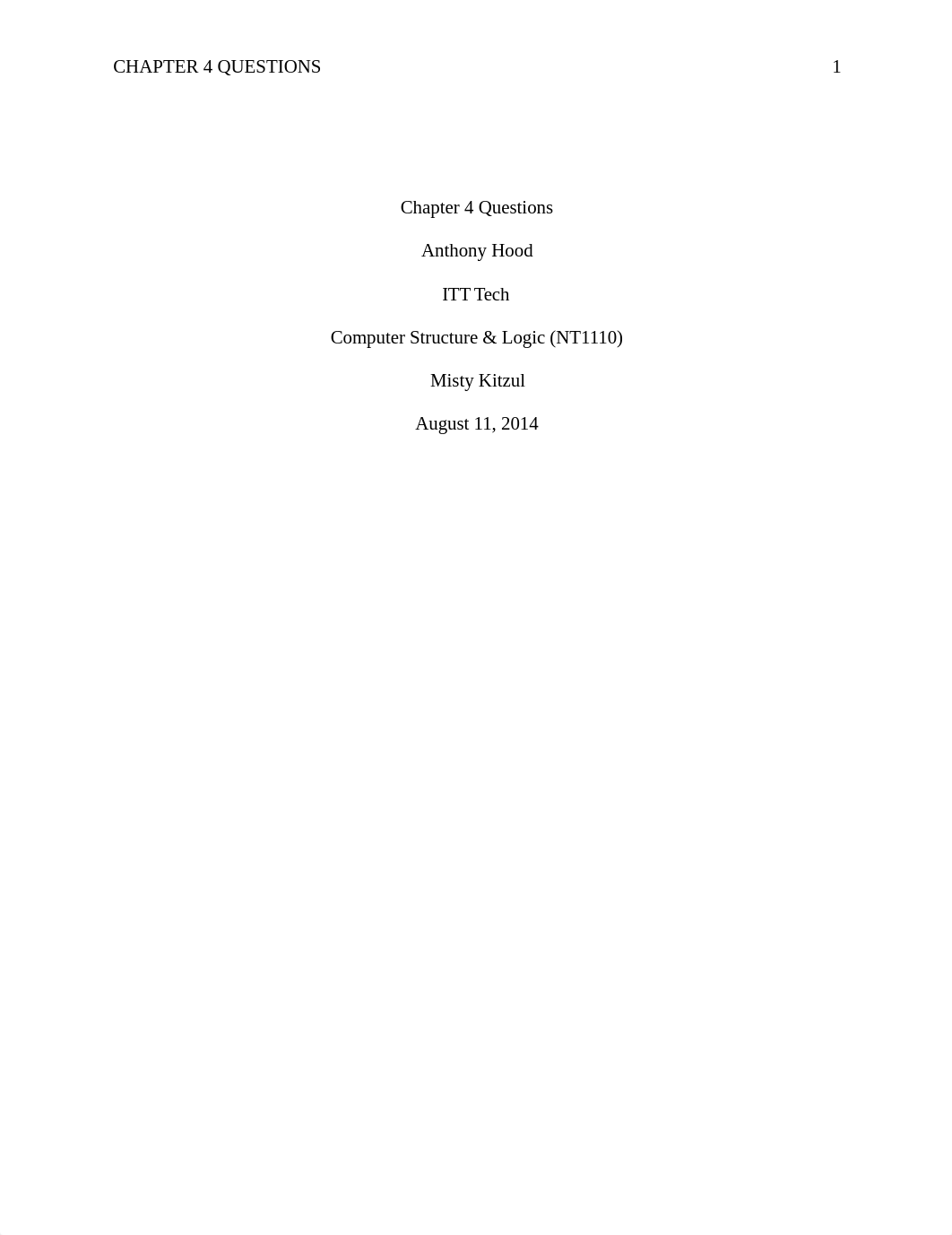 CHAPTER 4 QUESTIONS 1

Chapter 4 Questions

Anthony Hood

ITT Tech

Computer Structure & Logic (NT1110)

Misty Kitzul

August 11, 2014